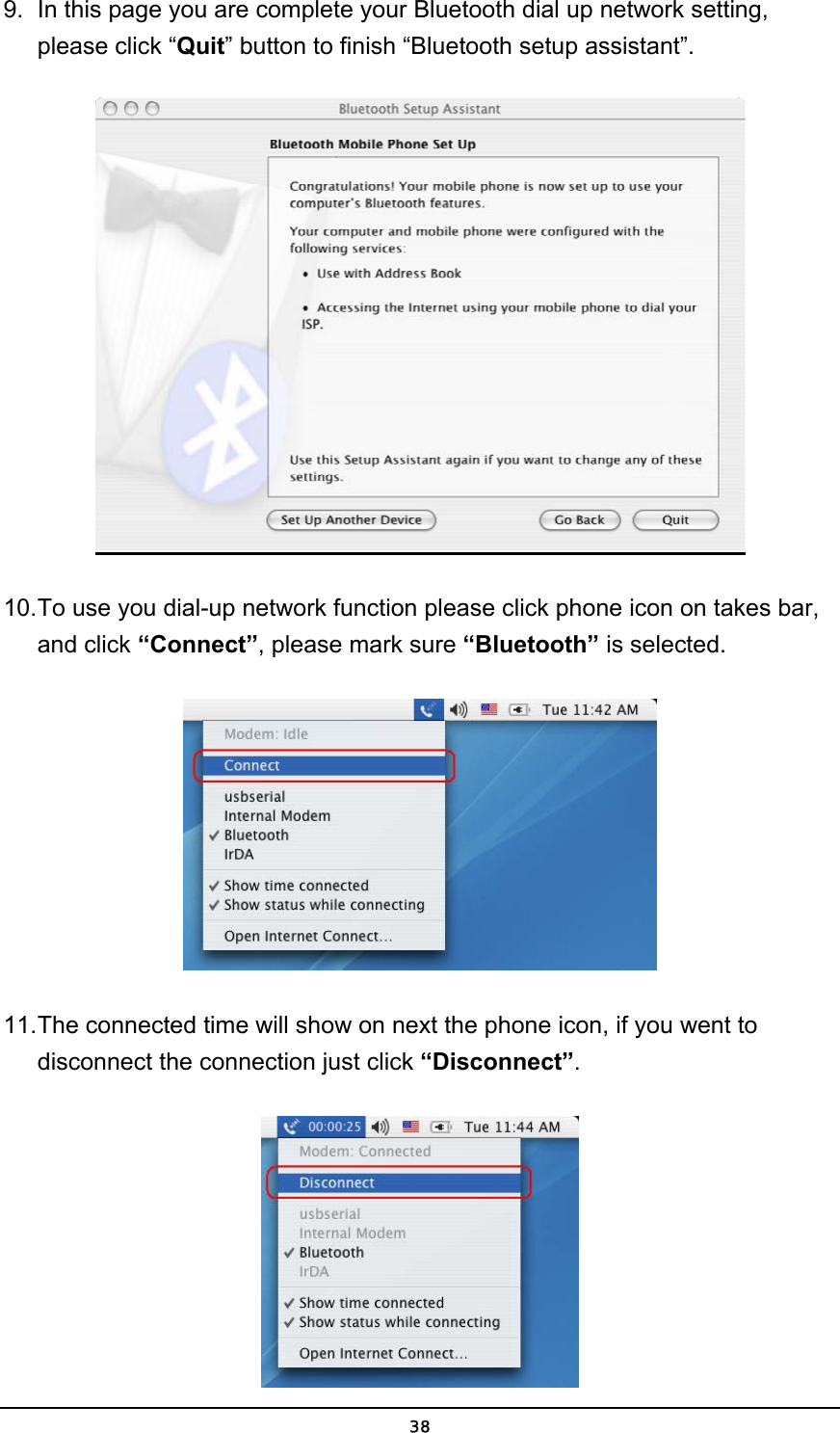 9. In this page you are complete your Bluetooth dial up network setting, please click “Quit” button to finish “Bluetooth setup assistant”.

Bluetooth Setup Assistant

Bluetooth Mobile Phone Set Up

Congratulations! Your mobile phone is now set up to use your computer's Bluetooth features.

Your computer and mobile phone were configured with the following services:

• Use with Address Book

• Accessing the Internet using your mobile phone to dial your ISP.

Use this Setup Assistant again if you want to change any of these settings.

Set Up Another Device

Go Back

Quit

10. To use you dial-up network function please click phone icon on takes bar, and click “Connect”, please mark sure “Bluetooth” is selected.

Tue 11:42 AM

Modem: Idle

Connect

usbserial

Internal Modem

✓ Bluetooth

IrDA

✓ Show time connected

✓ Show status while connecting

Open Internet Connect...

11. The connected time will show on next the phone icon, if you went to disconnect the connection just click “Disconnect”.

00:00:25

Tue 11:44 AM

Modem: Connected

Disconnect

usbserial

Internal Modem

✓ Bluetooth

IrDA

✓ Show time connected

✓ Show status while connecting

Open Internet Connect...

38